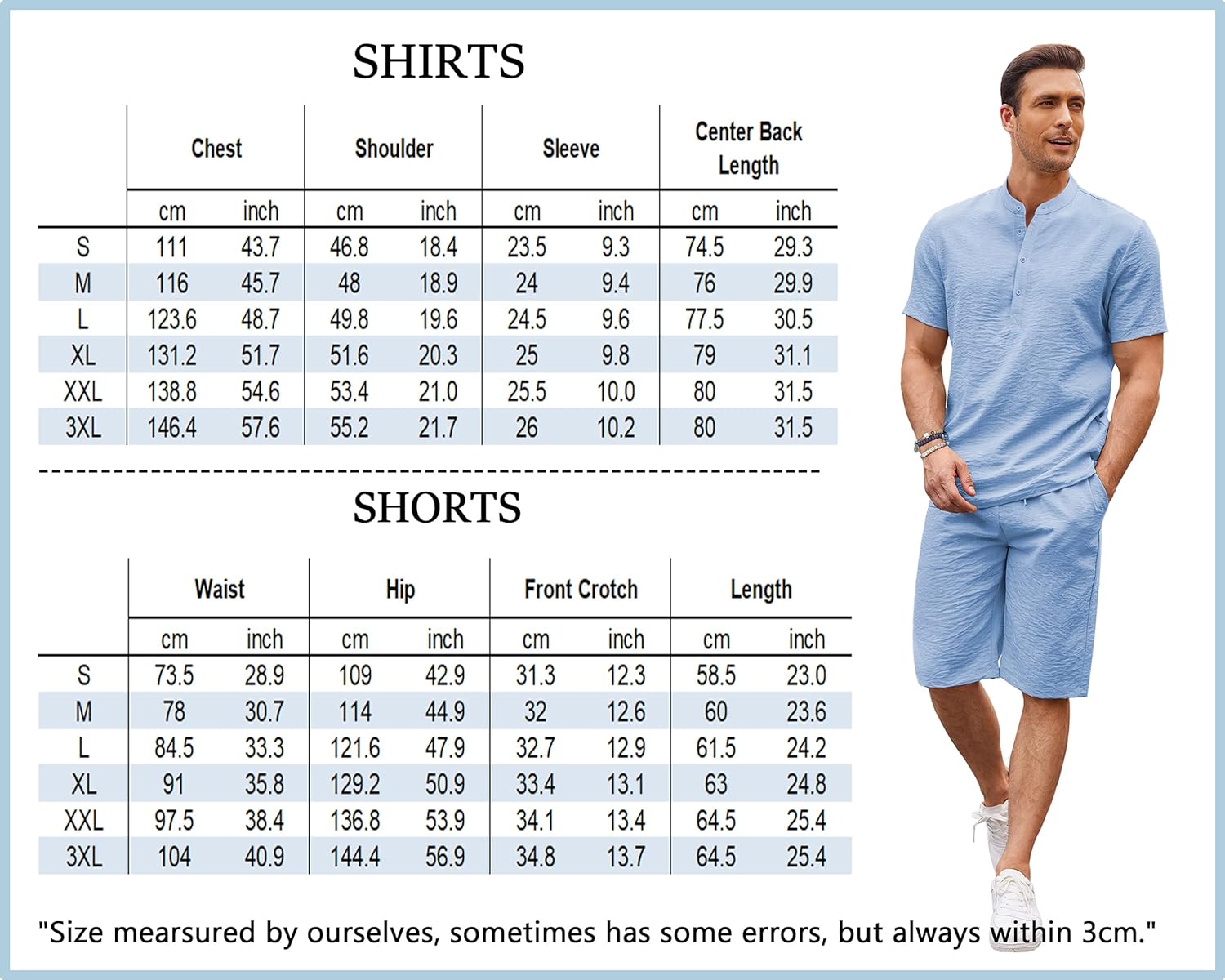 SHIRTS

| | Chest | | Shoulder | | Sleeve | | Center Back Length | |
|---|---|---|---|---|---|---|---|---|
| | cm | inch | cm | inch | cm | inch | cm | inch |
| S | 111 | 43.7 | 46.8 | 18.4 | 23.5 | 9.3 | 74.5 | 29.3 |
| M | 116 | 45.7 | 48 | 18.9 | 24 | 9.4 | 76 | 29.9 |
| L | 123.6 | 48.7 | 49.8 | 19.6 | 24.5 | 9.6 | 77.5 | 30.5 |
| XL | 131.2 | 51.7 | 51.6 | 20.3 | 25 | 9.8 | 79 | 31.1 |
| XXL | 138.8 | 54.6 | 53.4 | 21.0 | 25.5 | 10.0 | 80 | 31.5 |
| 3XL | 146.4 | 57.6 | 55.2 | 21.7 | 26 | 10.2 | 80 | 31.5 |

SHORTS

| | Waist | | Hip | | Front Crotch | | Length | |
|---|---|---|---|---|---|---|---|---|
| | cm | inch | cm | inch | cm | inch | cm | inch |
| S | 73.5 | 28.9 | 109 | 42.9 | 31.3 | 12.3 | 58.5 | 23.0 |
| M | 78 | 30.7 | 114 | 44.9 | 32 | 12.6 | 60 | 23.6 |
| L | 84.5 | 33.3 | 121.6 | 47.9 | 32.7 | 12.9 | 61.5 | 24.2 |
| XL | 91 | 35.8 | 129.2 | 50.9 | 33.4 | 13.1 | 63 | 24.8 |
| XXL | 97.5 | 38.4 | 136.8 | 53.9 | 34.1 | 13.4 | 64.5 | 25.4 |
| 3XL | 104 | 40.9 | 144.4 | 56.9 | 34.8 | 13.7 | 64.5 | 25.4 |

"Size mearsured by ourselves, sometimes has some errors, but always within 3cm."